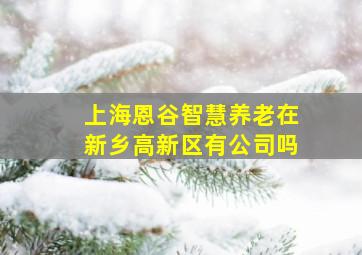 上海恩谷智慧养老在新乡高新区有公司吗